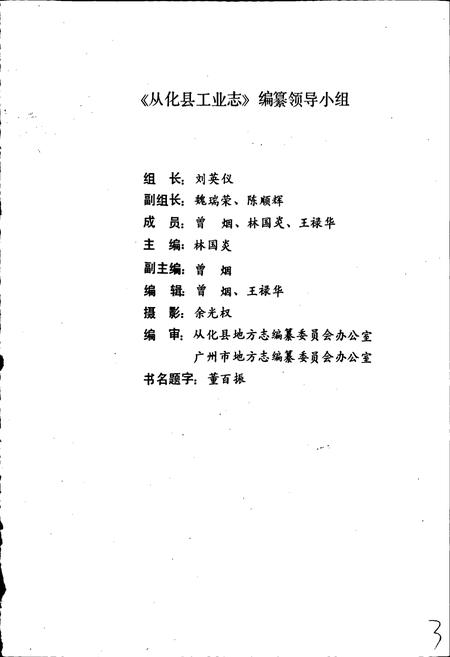 《从化县工业志》编纂领导小组

组　长：刘英仪
副组长：魏瑞荣、陈顺辉
成　员：曾　烟、林国炎、王禄华
主　编：林国炎
副主编：曾　烟
编　辑：曾　烟、王禄华
摄　影：余光权
编　审：从化县地方志编纂委员会办公室
　　　　广州市地方志编纂委员会办公室
书名题字：董百振

3